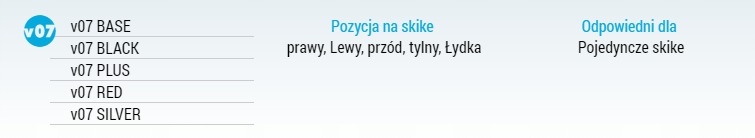 v07

v07 BASE
v07 BLACK
v07 PLUS
v07 RED
v07 SILVER

Pozycja na skike
prawy, Lewy, przód, tylny, Łydka

Odpowiedni dla
Pojedyncze skike